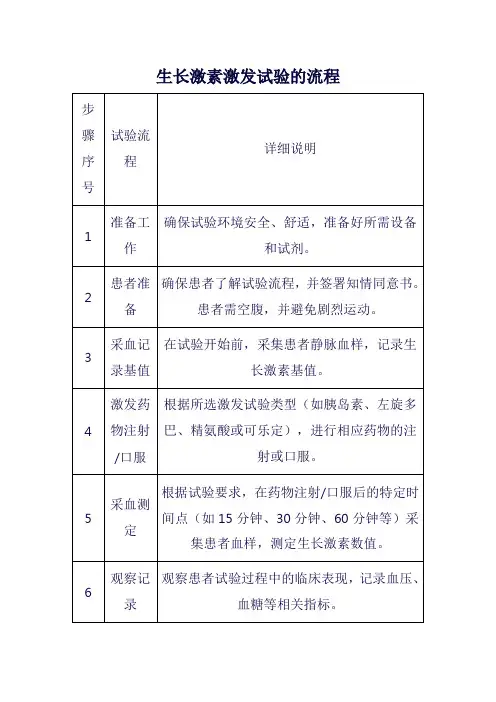 生长激素激发试验的流程

| 步骤序号 | 试验流程 | 详细说明 |
|---|---|---|
| 1 | 准备工作 | 确保试验环境安全、舒适，准备好所需设备和试剂。 |
| 2 | 患者准备 | 确保患者了解试验流程，并签署知情同意书。患者需空腹，并避免剧烈运动。 |
| 3 | 采血记录基值 | 在试验开始前，采集患者静脉血样，记录生长激素基值。 |
| 4 | 激发药物注射/口服 | 根据所选激发试验类型（如胰岛素、左旋多巴、精氨酸或可乐定），进行相应药物的注射或口服。 |
| 5 | 采血测定 | 根据试验要求，在药物注射/口服后的特定时间点（如 15 分钟、30 分钟、60 分钟等）采集患者血样，测定生长激素数值。 |
| 6 | 观察记录 | 观察患者试验过程中的临床表现，记录血压、血糖等相关指标。 |